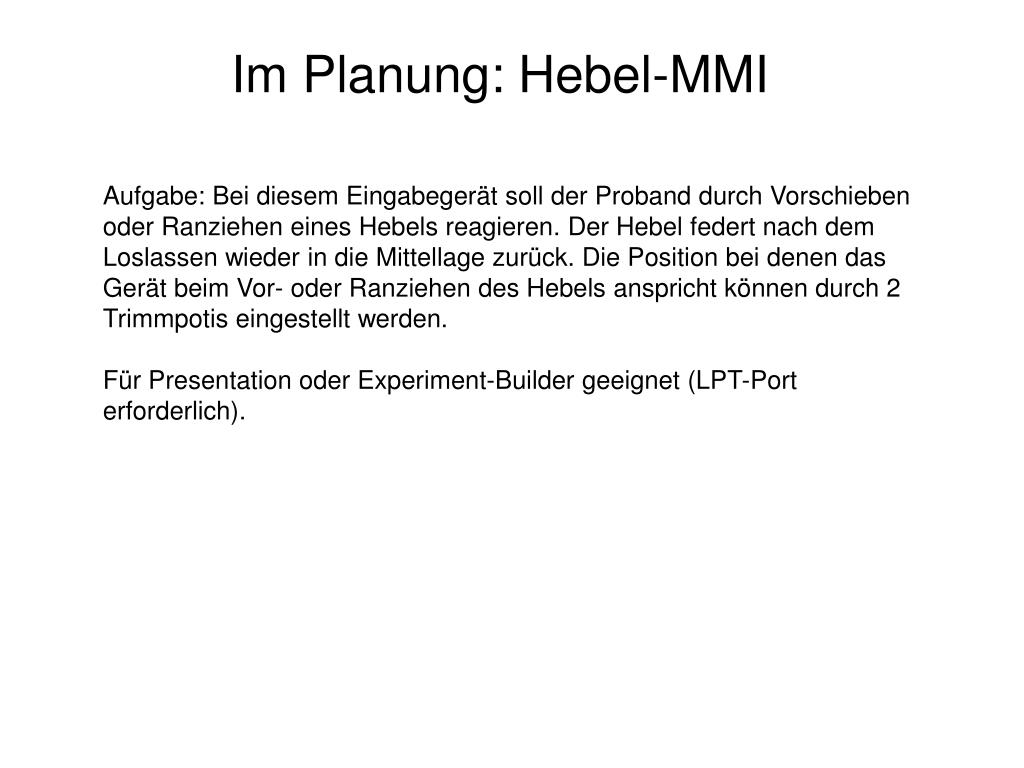 Im Planung: Hebel-MMI

Aufgabe: Bei diesem Eingabegerät soll der Proband durch Vorschieben oder Ranziehen eines Hebels reagieren. Der Hebel federt nach dem Loslassen wieder in die Mittellage zurück. Die Position bei denen das Gerät beim Vor- oder Ranziehen des Hebels anspricht können durch 2 Trimmpotis eingestellt werden.

Für Presentation oder Experiment-Builder geeignet (LPT-Port erforderlich).